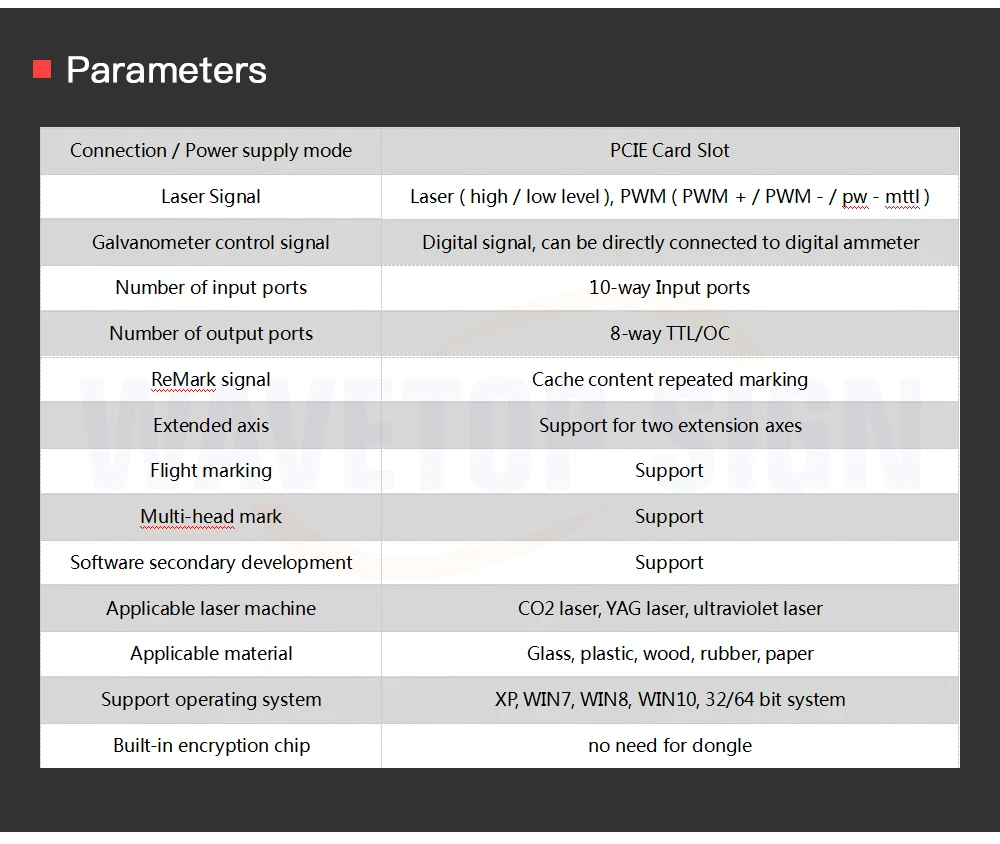 Parameters

| Connection / Power supply mode | PCIE Card Slot |
|---|---|
| Laser Signal | Laser ( high / low level ), PWM ( PWM + / PWM - / pw - mttl ) |
| Galvanometer control signal | Digital signal, can be directly connected to digital ammeter |
| Number of input ports | 10-way Input ports |
| Number of output ports | 8-way TTL/OC |
| ReMark signal | Cache content repeated marking |
| Extended axis | Support for two extension axes |
| Flight marking | Support |
| Multi-head mark | Support |
| Software secondary development | Support |
| Applicable laser machine | CO2 laser, YAG laser, ultraviolet laser |
| Applicable material | Glass, plastic, wood, rubber, paper |
| Support operating system | XP, WIN7, WIN8, WIN10, 32/64 bit system |
| Built-in encryption chip | no need for dongle |

WAVETOP SIGN